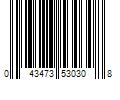 0 43473 53030 8